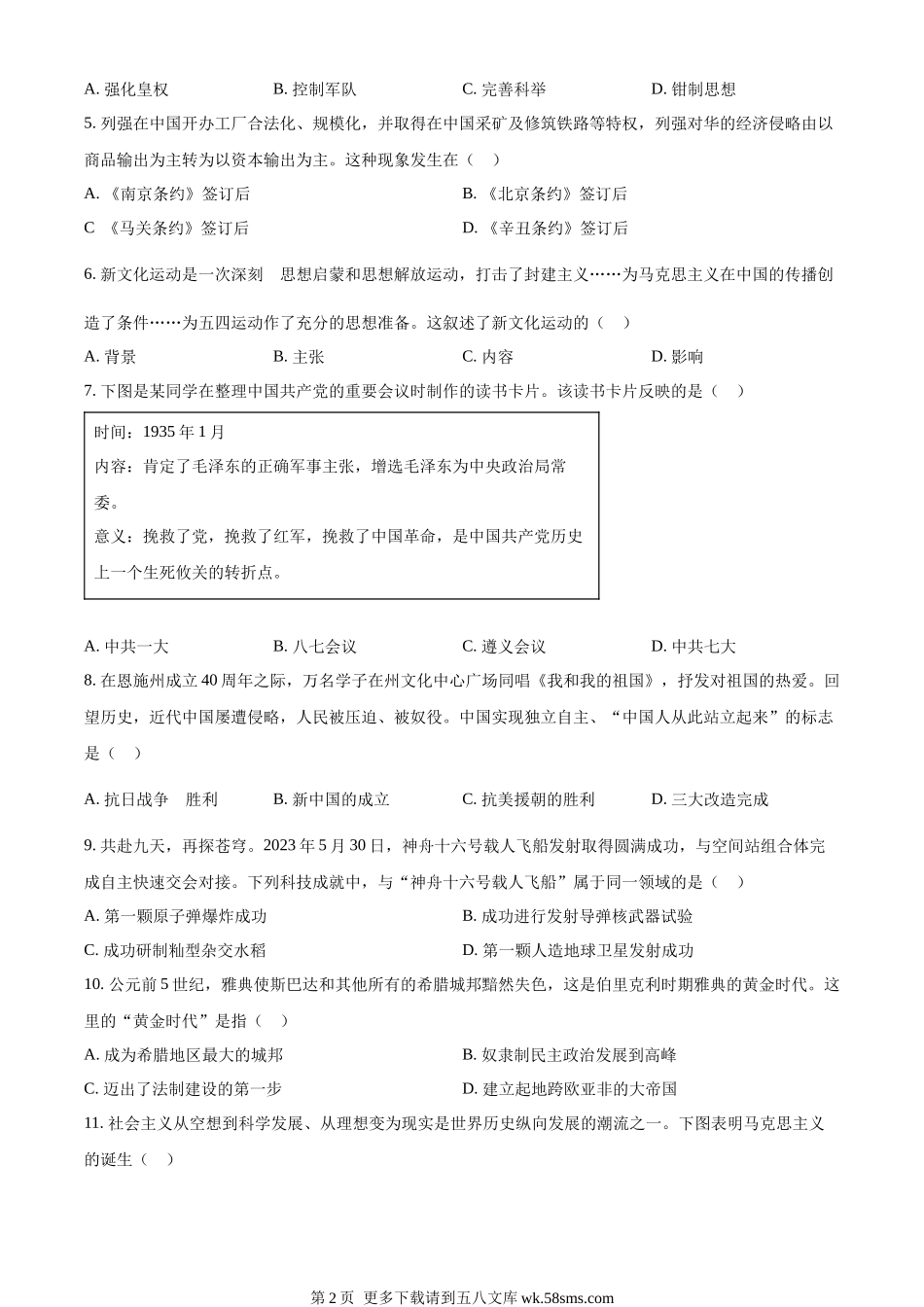 A. 强化皇权　　B. 控制军队　　C. 完善科举　　D. 钳制思想

5. 列强在中国开办工厂合法化、规模化，并取得在中国采矿及修筑铁路等特权，列强对华的经济侵略由以商品输出为主转为以资本输出为主。这种现象发生在（　）

A. 《南京条约》签订后　　B. 《北京条约》签订后

C 《马关条约》签订后　　D. 《辛丑条约》签订后

6. 新文化运动是一次深刻　思想启蒙和思想解放运动，打击了封建主义……为马克思主义在中国的传播创造了条件……为五四运动作了充分的思想准备。这叙述了新文化运动的（　）

A. 背景　　B. 主张　　C. 内容　　D. 影响

7. 下图是某同学在整理中国共产党的重要会议时制作的读书卡片。该读书卡片反映的是（　）

时间：1935 年 1 月
内容：肯定了毛泽东的正确军事主张，增选毛泽东为中央政治局常委。
意义：挽救了党，挽救了红军，挽救了中国革命，是中国共产党历史上一个生死攸关的转折点。

A. 中共一大　　B. 八七会议　　C. 遵义会议　　D. 中共七大

8. 在恩施州成立 40 周年之际，万名学子在州文化中心广场同唱《我和我的祖国》，抒发对祖国的热爱。回望历史，近代中国屡遭侵略，人民被压迫、被奴役。中国实现独立自主、“中国人从此站立起来”的标志是（　）

A. 抗日战争　胜利　　B. 新中国的成立　　C. 抗美援朝的胜利　　D. 三大改造完成

9. 共赴九天，再探苍穹。2023 年 5 月 30 日，神舟十六号载人飞船发射取得圆满成功，与空间站组合体完成自主快速交会对接。下列科技成就中，与“神舟十六号载人飞船”属于同一领域的是（　）

A. 第一颗原子弹爆炸成功　　B. 成功进行发射导弹核武器试验

C. 成功研制籼型杂交水稻　　D. 第一颗人造地球卫星发射成功

10. 公元前 5 世纪，雅典使斯巴达和其他所有的希腊城邦黯然失色，这是伯里克利时期雅典的黄金时代。这里的“黄金时代”是指（　）

A. 成为希腊地区最大的城邦　　B. 奴隶制民主政治发展到高峰

C. 迈出了法制建设的第一步　　D. 建立起地跨欧亚非的大帝国

11. 社会主义从空想到科学发展、从理想变为现实是世界历史纵向发展的潮流之一。下图表明马克思主义的诞生（　）

第 2 页　更多下载请到五八文库 wk.58sms.com